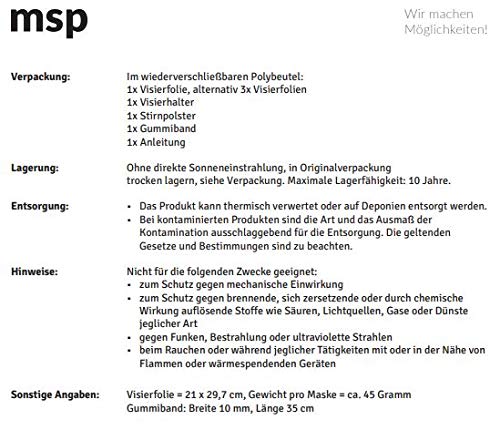 msp

Wir machen
Möglichkeiten!

Verpackung:
Im wiederverschließbaren Polybeutel:
1x Visierfolie, alternativ 3x Visierfolien
1x Visierhalter
1x Stirnpolster
1x Gummiband
1x Anleitung

Lagerung:
Ohne direkte Sonneneinstrahlung, in Originalverpackung trocken lagern, siehe Verpackung. Maximale Lagerfähigkeit: 10 Jahre.

Entsorgung:
• Das Produkt kann thermisch verwertet oder auf Deponien entsorgt werden.
• Bei kontaminierten Produkten sind die Art und das Ausmaß der Kontamination ausschlaggebend für die Entsorgung. Die geltenden Gesetze und Bestimmungen sind zu beachten.

Hinweise:
Nicht für die folgenden Zwecke geeignet:
• zum Schutz gegen mechanische Einwirkung
• zum Schutz gegen brennende, sich zersetzende oder durch chemische Wirkung auflösende Stoffe wie Säuren, Lichtquellen, Gase oder Dünste jeglicher Art
• gegen Funken, Bestrahlung oder ultraviolette Strahlen
• beim Rauchen oder während jeglicher Tätigkeiten mit oder in der Nähe von Flammen oder wärmespendenden Geräten

Sonstige Angaben:
Visierfolie = 21 x 29,7 cm, Gewicht pro Maske = ca. 45 Gramm
Gummiband: Breite 10 mm, Länge 35 cm